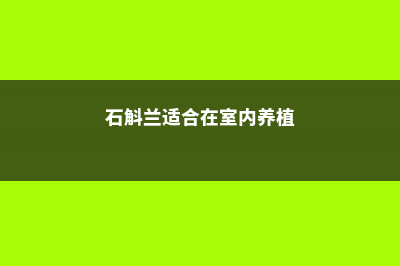 石斛兰适合在室内养植